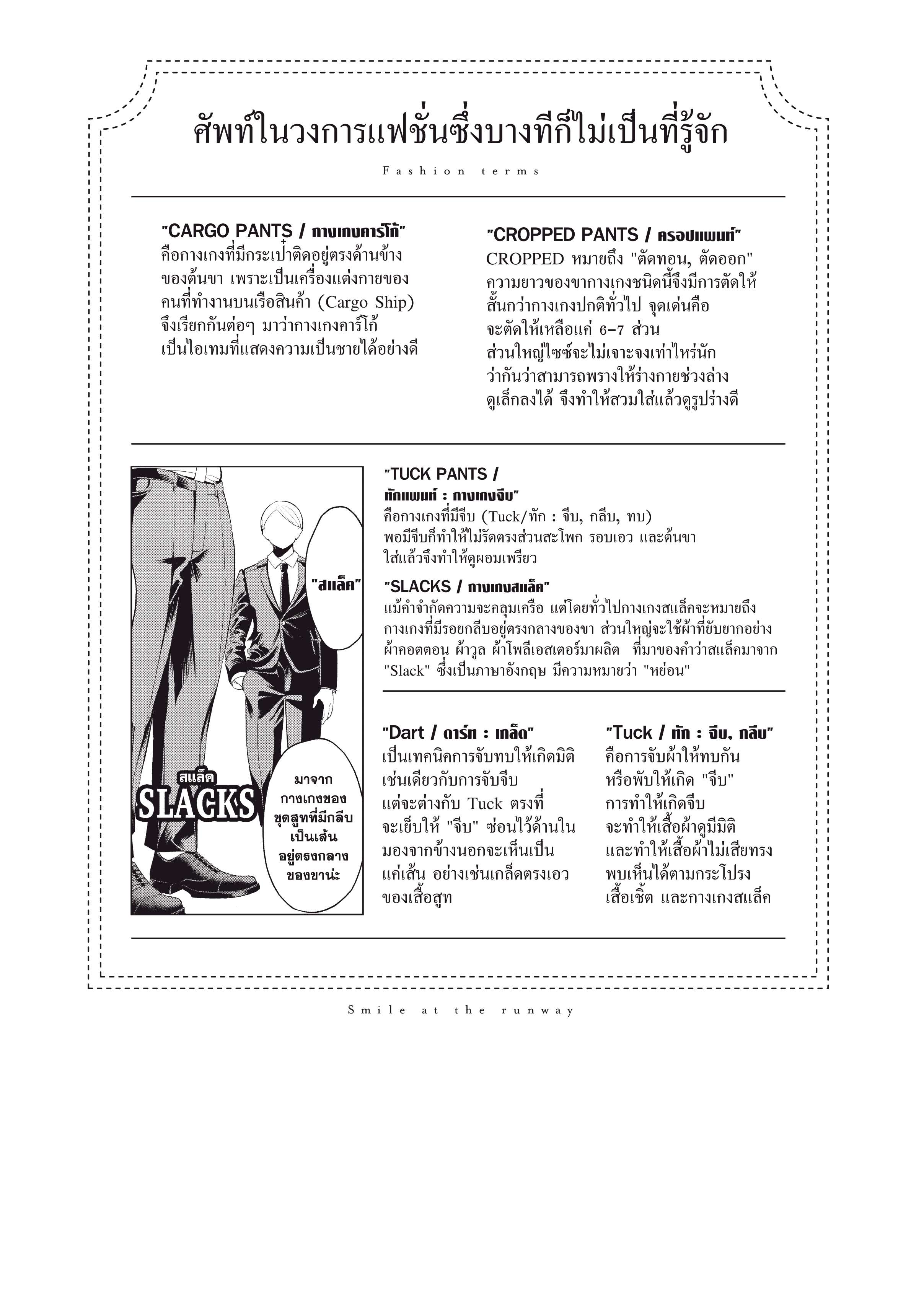 ศัพท์ในวงการแฟชั่นซึ่งบางทีก็ไม่เป็นที่รู้จัก

Fashion terms

"CARGO PANTS / กางเกงคาร์โก้"
คือกางเกงที่มีกระเป๋าติดอยู่ตรงด้านข้างของต้นขา เพราะเป็นเครื่องแต่งกายของคนที่ทำงานบนเรือสินค้า (Cargo Ship) จึงเรียกกันต่อๆ มาว่ากางเกงคาร์โก้ เป็นไอเทมที่แสดงความเป็นชายได้อย่างดี

"CROPPED PANTS / ครอปแพนท์"
CROPPED หมายถึง "ตัดทอน, ตัดออก" ความยาวของขากางเกงชนิดนี้จึงมีการตัดให้สั้นกว่ากางเกงปกติทั่วไป จุดเด่นคือจะตัดให้เหลือแค่ 6–7 ส่วน ส่วนใหญ่ไซซ์จะไม่เจาะจงเท่าไหร่นัก ว่ากันว่าสามารถพรางให้ร่างกายช่วงล่างดูเล็กลงได้ จึงทำให้สวมใส่แล้วดูรูปร่างดี

"สแล็ค"

สแล็ค
SLACKS

มาจากกางเกงของชุดสูทที่มีกลีบเป็นเส้นอยู่ตรงกลางของขาน่ะ

"TUCK PANTS / ทักแพนท์ : กางเกงจีบ"
คือกางเกงที่มีจีบ (Tuck/ทัก : จีบ, กลีบ, ทบ) พอมีจีบก็ทำให้ไม่รัดตรงส่วนสะโพก รอบเอว และต้นขา ใส่แล้วจึงทำให้ดูผอมเพรียว

"SLACKS / กางเกงสแล็ค"
แม้คำจำกัดความจะคลุมเครือ แต่โดยทั่วไปกางเกงสแล็คจะหมายถึงกางเกงที่มีรอยกลีบอยู่ตรงกลางของขา ส่วนใหญ่จะใช้ผ้าที่ยับยากอย่างผ้าคอตตอน ผ้าวูล ผ้าโพลีเอสเตอร์มาผลิต ที่มาของคำว่าสแล็คมาจาก "Slack" ซึ่งเป็นภาษาอังกฤษ มีความหมายว่า "หย่อน"

"Dart / ดาร์ท : เกล็ด"
เป็นเทคนิคการจับทบให้เกิดมิติเช่นเดียวกับการจับจีบ แต่จะต่างกับ Tuck ตรงที่จะเย็บให้ "จีบ" ซ่อนไว้ด้านใน มองจากข้างนอกจะเห็นเป็นแค่เส้น อย่างเช่นเกล็ดตรงเอวของเสื้อสูท

"Tuck / ทัก : จีบ, กลีบ"
คือการจับผ้าให้ทบกันหรือพับให้เกิด "จีบ" การทำให้เกิดจีบจะทำให้เสื้อผ้าดูมีมิติ และทำให้เสื้อผ้าไม่เสียทรง พบเห็นได้ตามกระโปรง เสื้อเชิ้ต และกางเกงสแล็ค

Smile at the runway